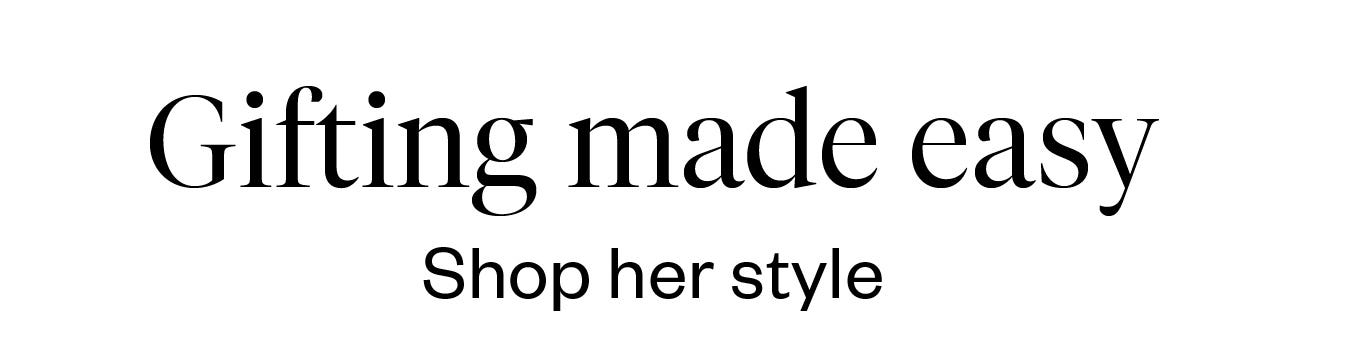 Gifting made easy

Shop her style